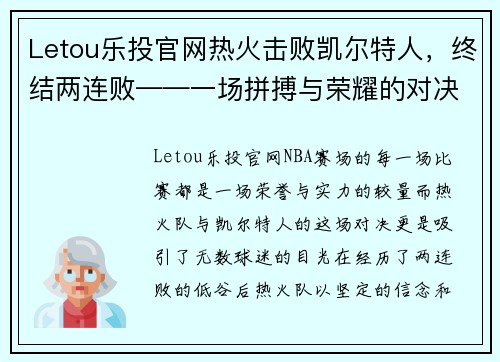 Letou乐投官网热火击败凯尔特人，终结两连败——一场拼搏与荣耀的对决

Letou乐投官网NBA赛场的每一场比赛都是一场荣誉与实力的较量而热火队与凯尔特人的这场对决更是吸引了无数球迷的目光在经历了两连败的低谷后热火队以坚定的信念和